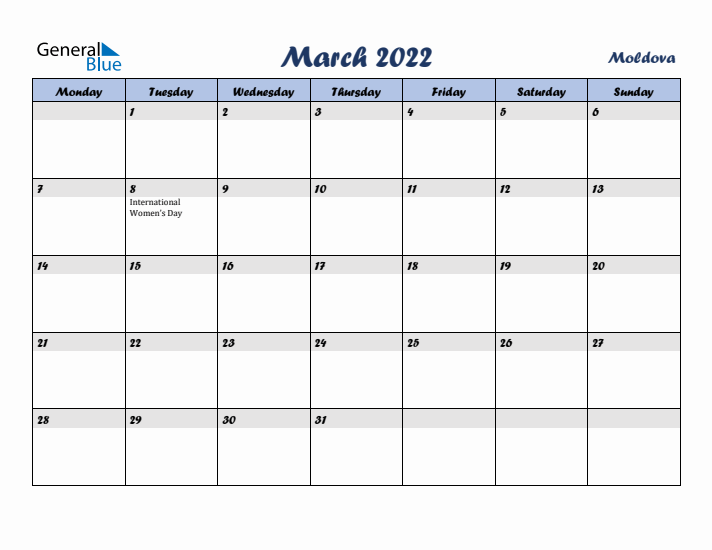 General Blue

March 2022

Moldova

| Monday | Tuesday | Wednesday | Thursday | Friday | Saturday | Sunday |
|---|---|---|---|---|---|---|
| | 1 | 2 | 3 | 4 | 5 | 6 |
| 7 | 8 International Women's Day | 9 | 10 | 11 | 12 | 13 |
| 14 | 15 | 16 | 17 | 18 | 19 | 20 |
| 21 | 22 | 23 | 24 | 25 | 26 | 27 |
| 28 | 29 | 30 | 31 | | | |